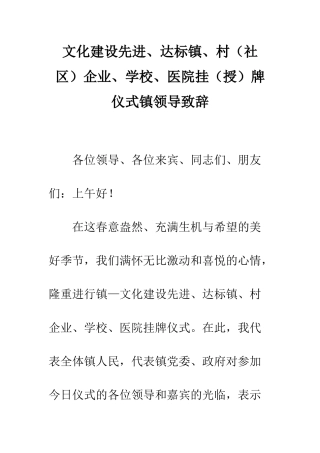 文化建设先进、达标镇、村（社区）企业、学校、医院挂（授）牌仪式镇领导致辞

各位领导、各位来宾、同志们、朋友们：上午好！

在这春意盎然、充满生机与希望的美好季节，我们满怀无比激动和喜悦的心情，隆重进行镇—文化建设先进、达标镇、村企业、学校、医院挂牌仪式。在此，我代表全体镇人民，代表镇党委、政府对参加今日仪式的各位领导和嘉宾的光临，表示